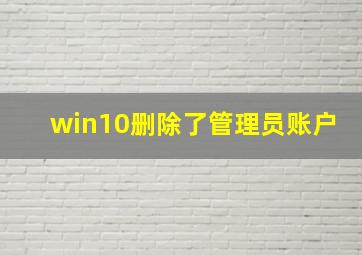 win10删除了管理员账户